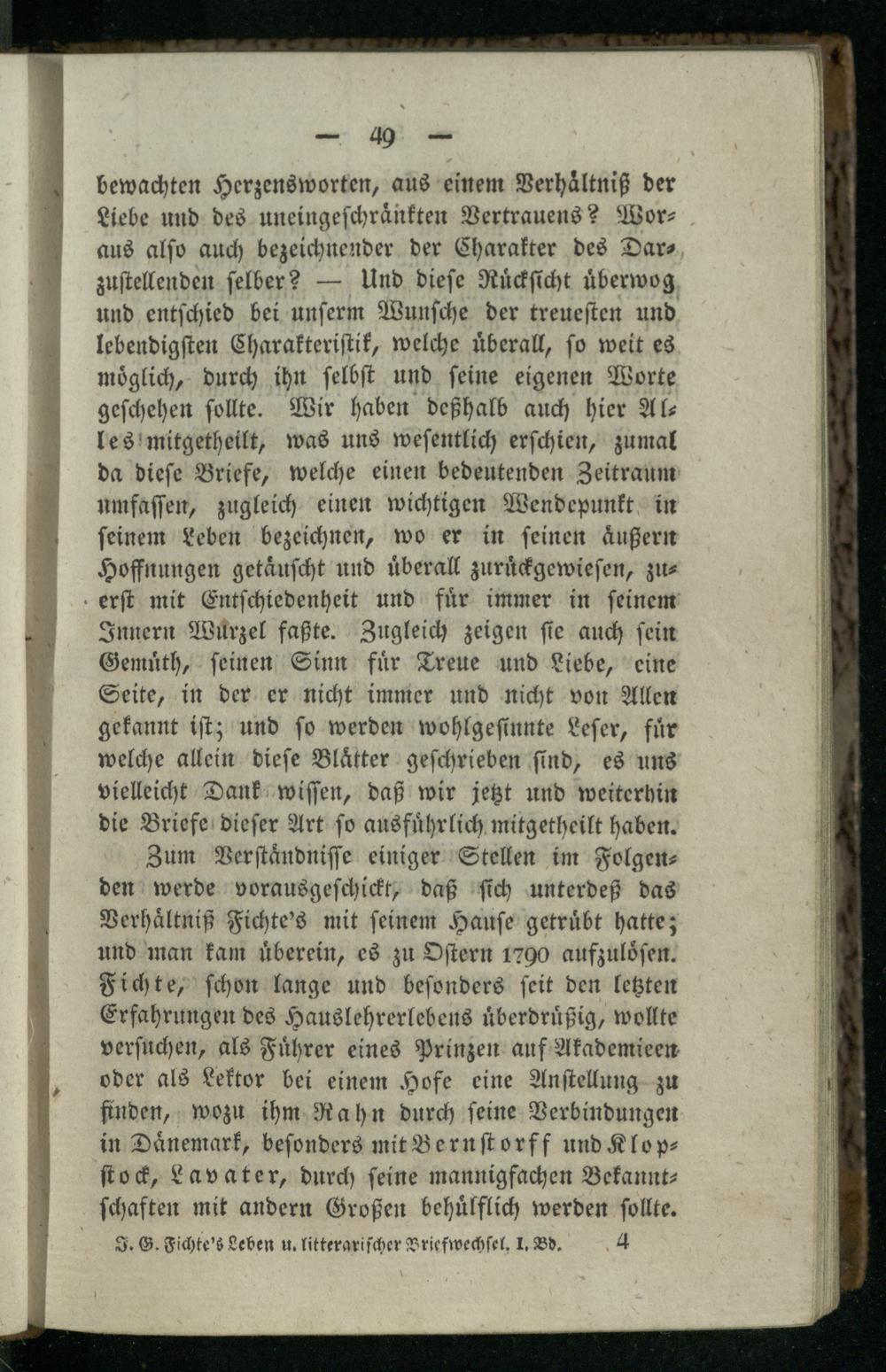 — 49 —

bewachten Herzensworten, aus einem Verhältniß der Liebe und des uneingeschränkten Vertrauens? Woraus also auch bezeichnender der Charakter des Darzustellenden selber? — Und diese Rücksicht überwog und entschied bei unserm Wunsche der treuesten und lebendigsten Charakteristik, welche überall, so weit es möglich, durch ihn selbst und seine eigenen Worte geschehen sollte. Wir haben deßhalb auch hier Alles mitgetheilt, was uns wesentlich erschien, zumal da diese Briefe, welche einen bedeutenden Zeitraum umfassen, zugleich einen wichtigen Wendepunkt in seinem Leben bezeichnen, wo er in seinen äußern Hoffnungen getäuscht und überall zurückgewiesen, zuerst mit Entschiedenheit und für immer in seinem Innern Wurzel faßte. Zugleich zeigen sie auch sein Gemüth, seinen Sinn für Treue und Liebe, eine Seite, in der er nicht immer und nicht von Allen gekannt ist; und so werden wohlgesinnte Leser, für welche allein diese Blätter geschrieben sind, es uns vielleicht Dank wissen, daß wir jetzt und weiterhin die Briefe dieser Art so ausführlich mitgetheilt haben.

Zum Verständnisse einiger Stellen im Folgenden werde vorausgeschickt, daß sich unterdeß das Verhältniß Fichte's mit seinem Hause getrübt hatte; und man kam überein, es zu Ostern 1790 aufzulösen. Fichte, schon lange und besonders seit den letzten Erfahrungen des Hauslehrerlebens überdrüßig, wollte versuchen, als Führer eines Prinzen auf Akademieen oder als Lektor bei einem Hofe eine Anstellung zu finden, wozu ihm Rahn durch seine Verbindungen in Dänemark, besonders mit Bernstorff und Klopstock, Lavater, durch seine mannigfachen Bekanntschaften mit andern Großen behülflich werden sollte.

J. G. Fichte's Leben u. litterarischer Briefwechsel. I. Bd. 4